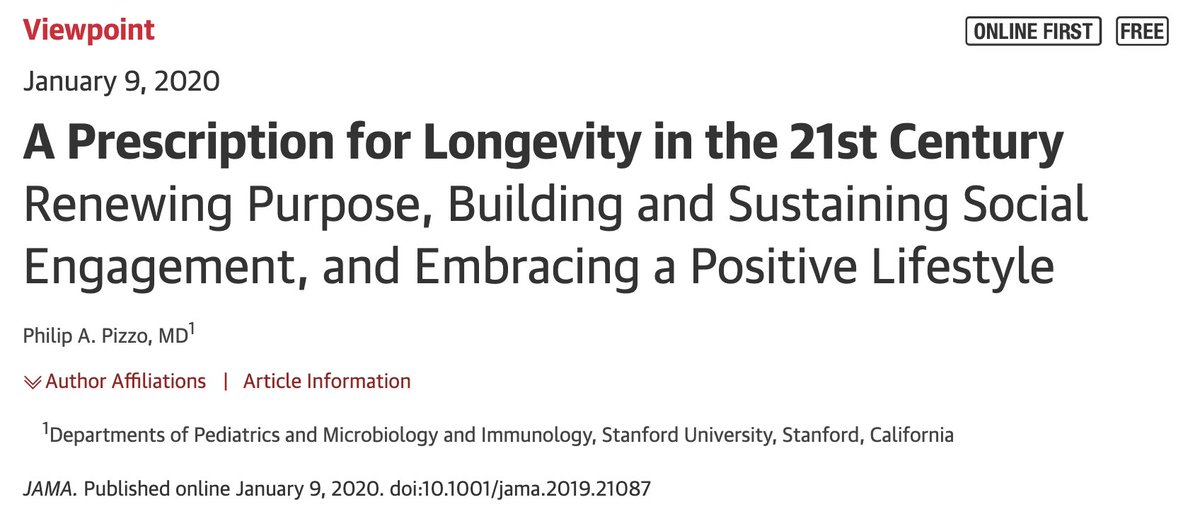 Viewpoint

ONLINE FIRST FREE

January 9, 2020

A Prescription for Longevity in the 21st Century

Renewing Purpose, Building and Sustaining Social Engagement, and Embracing a Positive Lifestyle

Philip A. Pizzo, MD$^1$

Author Affiliations | Article Information

$^1$Departments of Pediatrics and Microbiology and Immunology, Stanford University, Stanford, California

JAMA. Published online January 9, 2020. doi:10.1001/jama.2019.21087